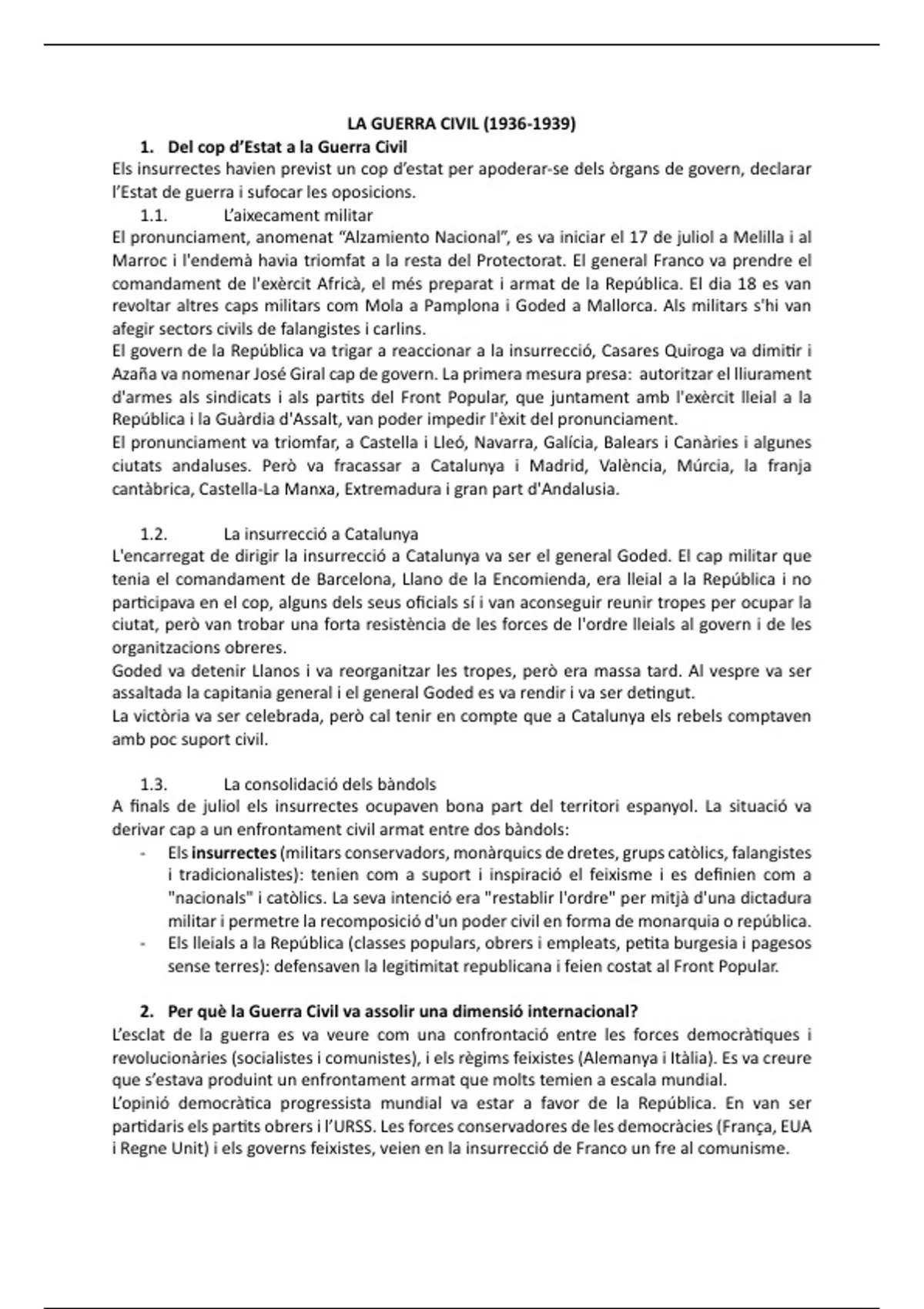 LA GUERRA CIVIL (1936-1939)

1. Del cop d'Estat a la Guerra Civil

Els insurrectes havien previst un cop d'estat per apoderar-se dels òrgans de govern, declarar l'Estat de guerra i sufocar les oposicions.

1.1. L'aixecament militar

El pronunciament, anomenat "Alzamiento Nacional", es va iniciar el 17 de juliol a Melilla i al Marroc i l'endemà havia triomfat a la resta del Protectorat. El general Franco va prendre el comandament de l'exèrcit Africà, el més preparat i armat de la República. El dia 18 es van revoltar altres caps militars com Mola a Pamplona i Goded a Mallorca. Als militars s'hi van afegir sectors civils de falangistes i carlins.

El govern de la República va trigar a reaccionar a la insurrecció, Casares Quiroga va dimitir i Azaña va nomenar José Giral cap de govern. La primera mesura presa: autoritzar el lliurament d'armes als sindicats i als partits del Front Popular, que juntament amb l'exèrcit lleial a la República i la Guàrdia d'Assalt, van poder impedir l'èxit del pronunciament.

El pronunciament va triomfar, a Castella i Lleó, Navarra, Galícia, Balears i Canàries i algunes ciutats andaluses. Però va fracassar a Catalunya i Madrid, València, Múrcia, la franja cantàbrica, Castella-La Manxa, Extremadura i gran part d'Andalusia.

1.2. La insurrecció a Catalunya

L'encarregat de dirigir la insurrecció a Catalunya va ser el general Goded. El cap militar que tenia el comandament de Barcelona, Llano de la Encomienda, era lleial a la República i no participava en el cop, alguns dels seus oficials sí i van aconseguir reunir tropes per ocupar la ciutat, però van trobar una forta resistència de les forces de l'ordre lleials al govern i de les organitzacions obreres.

Goded va detenir Llanos i va reorganitzar les tropes, però era massa tard. Al vespre va ser assaltada la capitania general i el general Goded es va rendir i va ser detingut.

La victòria va ser celebrada, però cal tenir en compte que a Catalunya els rebels comptaven amb poc suport civil.

1.3. La consolidació dels bàndols

A finals de juliol els insurrectes ocupaven bona part del territori espanyol. La situació va derivar cap a un enfrontament civil armat entre dos bàndols:

- Els insurrectes (militars conservadors, monàrquics de dretes, grups catòlics, falangistes i tradicionalistes): tenien com a suport i inspiració el feixisme i es definien com a "nacionals" i catòlics. La seva intenció era "restablir l'ordre" per mitjà d'una dictadura militar i permetre la recomposició d'un poder civil en forma de monarquia o república.
- Els lleials a la República (classes populars, obrers i empleats, petita burgesia i pagesos sense terres): defensaven la legitimitat republicana i feien costat al Front Popular.

2. Per què la Guerra Civil va assolir una dimensió internacional?

L'esclat de la guerra es va veure com una confrontació entre les forces democràtiques i revolucionàries (socialistes i comunistes), i els règims feixistes (Alemanya i Itàlia). Es va creure que s'estava produint un enfrontament armat que molts temien a escala mundial.

L'opinió democràtica progressista mundial va estar a favor de la República. En van ser partidaris els partits obrers i l'URSS. Les forces conservadores de les democràcies (França, EUA i Regne Unit) i els governs feixistes, veien en la insurrecció de Franco un fre al comunisme.